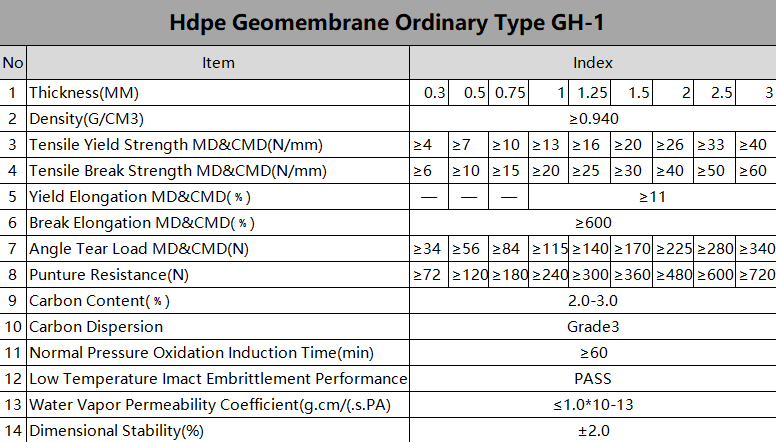 Hdpe Geomembrane Ordinary Type GH-1

| No | Item | Index | | | | | | | | |
|---|---|---|---|---|---|---|---|---|---|---|
| 1 | Thickness(MM) | 0.3 | 0.5 | 0.75 | 1 | 1.25 | 1.5 | 2 | 2.5 | 3 |
| 2 | Density(G/CM3) | ≥0.940 | | | | | | | | |
| 3 | Tensile Yield Strength MD&CMD(N/mm) | ≥4 | ≥7 | ≥10 | ≥13 | ≥16 | ≥20 | ≥26 | ≥33 | ≥40 |
| 4 | Tensile Break Strength MD&CMD(N/mm) | ≥6 | ≥10 | ≥15 | ≥20 | ≥25 | ≥30 | ≥40 | ≥50 | ≥60 |
| 5 | Yield Elongation MD&CMD(%) | — | — | — | ≥11 | | | | | |
| 6 | Break Elongation MD&CMD(%) | ≥600 | | | | | | | | |
| 7 | Angle Tear Load MD&CMD(N) | ≥34 | ≥56 | ≥84 | ≥115 | ≥140 | ≥170 | ≥225 | ≥280 | ≥340 |
| 8 | Punture Resistance(N) | ≥72 | ≥120 | ≥180 | ≥240 | ≥300 | ≥360 | ≥480 | ≥600 | ≥720 |
| 9 | Carbon Content(%) | 2.0-3.0 | | | | | | | | |
| 10 | Carbon Dispersion | Grade3 | | | | | | | | |
| 11 | Normal Pressure Oxidation Induction Time(min) | ≥60 | | | | | | | | |
| 12 | Low Temperature Imact Embrittlement Performance | PASS | | | | | | | | |
| 13 | Water Vapor Permeability Coefficient(g.cm/(.s.PA) | ≤1.0*10-13 | | | | | | | | |
| 14 | Dimensional Stability(%) | ±2.0 | | | | | | | | |